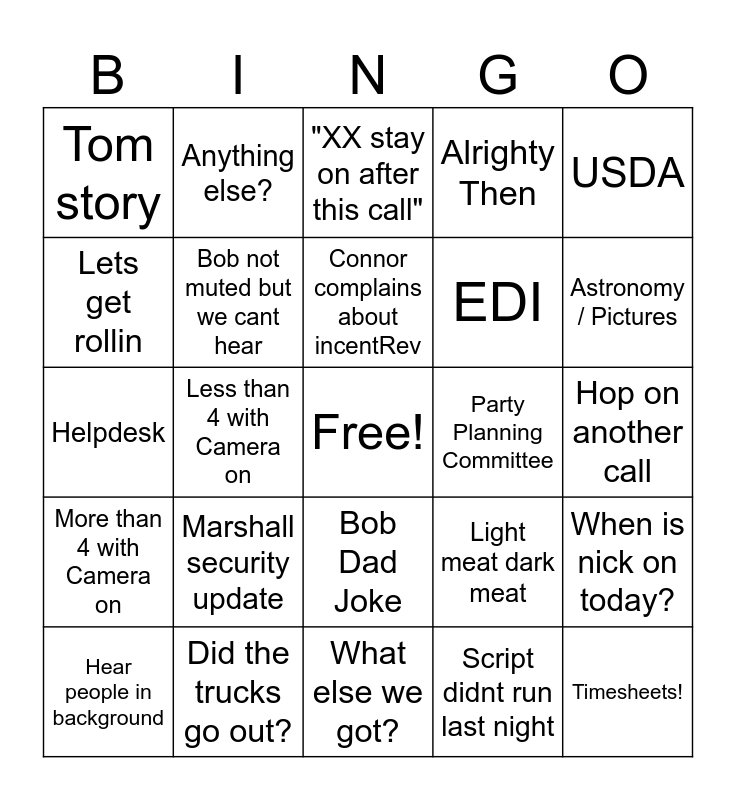 | B | I | N | G | O |
|---|---|---|---|---|
| Tom story | Anything else? | "XX stay on after this call" | Alrighty Then | USDA |
| Lets get rollin | Bob not muted but we cant hear | Connor complains about incentRev | EDI | Astronomy / Pictures |
| Helpdesk | Less than 4 with Camera on | Free! | Party Planning Committee | Hop on another call |
| More than 4 with Camera on | Marshall security update | Bob Dad Joke | Light meat dark meat | When is nick on today? |
| Hear people in background | Did the trucks go out? | What else we got? | Script didnt run last night | Timesheets! |